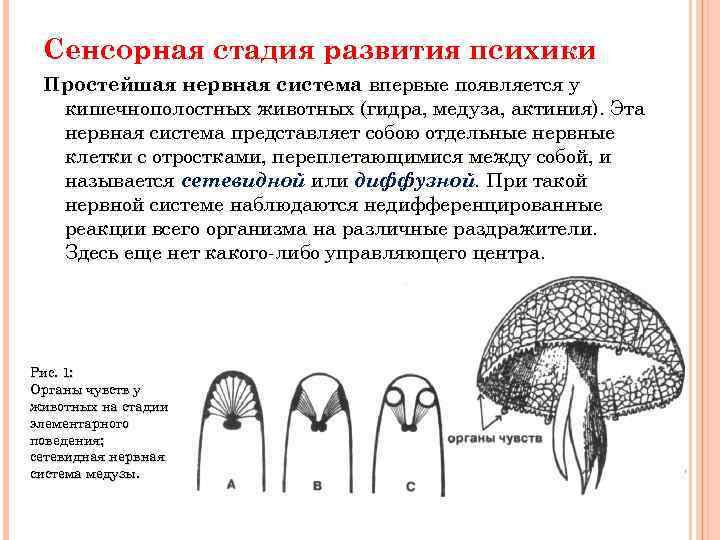 Сенсорная стадия развития психики

Простейшая нервная система впервые появляется у кишечнополостных животных (гидра, медуза, актиния). Эта нервная система представляет собою отдельные нервные клетки с отростками, переплетающимися между собой, и называется сетевидной или диффузной. При такой нервной системе наблюдаются недифференцированные реакции всего организма на различные раздражители. Здесь еще нет какого-либо управляющего центра.

Рис. 1:
Органы чувств у животных на стадии элементарного поведения; сетевидная нервная система медузы.

A

B

C

органы чувств